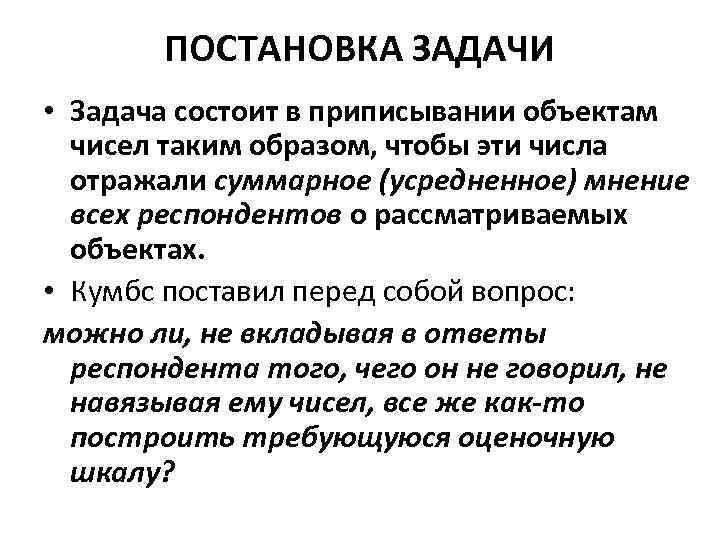 ПОСТАНОВКА ЗАДАЧИ

• Задача состоит в приписывании объектам чисел таким образом, чтобы эти числа отражали суммарное (усредненное) мнение всех респондентов о рассматриваемых объектах.

• Кумбс поставил перед собой вопрос:

можно ли, не вкладывая в ответы респондента того, чего он не говорил, не навязывая ему чисел, все же как-то построить требующуюся оценочную шкалу?